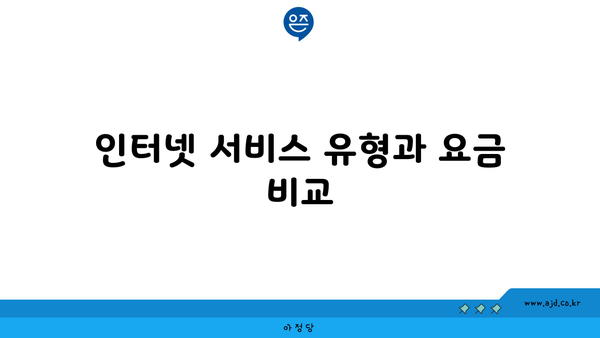 은즈

인터넷 서비스 유형과 요금 비교

www.ajd.co.kr

아정당